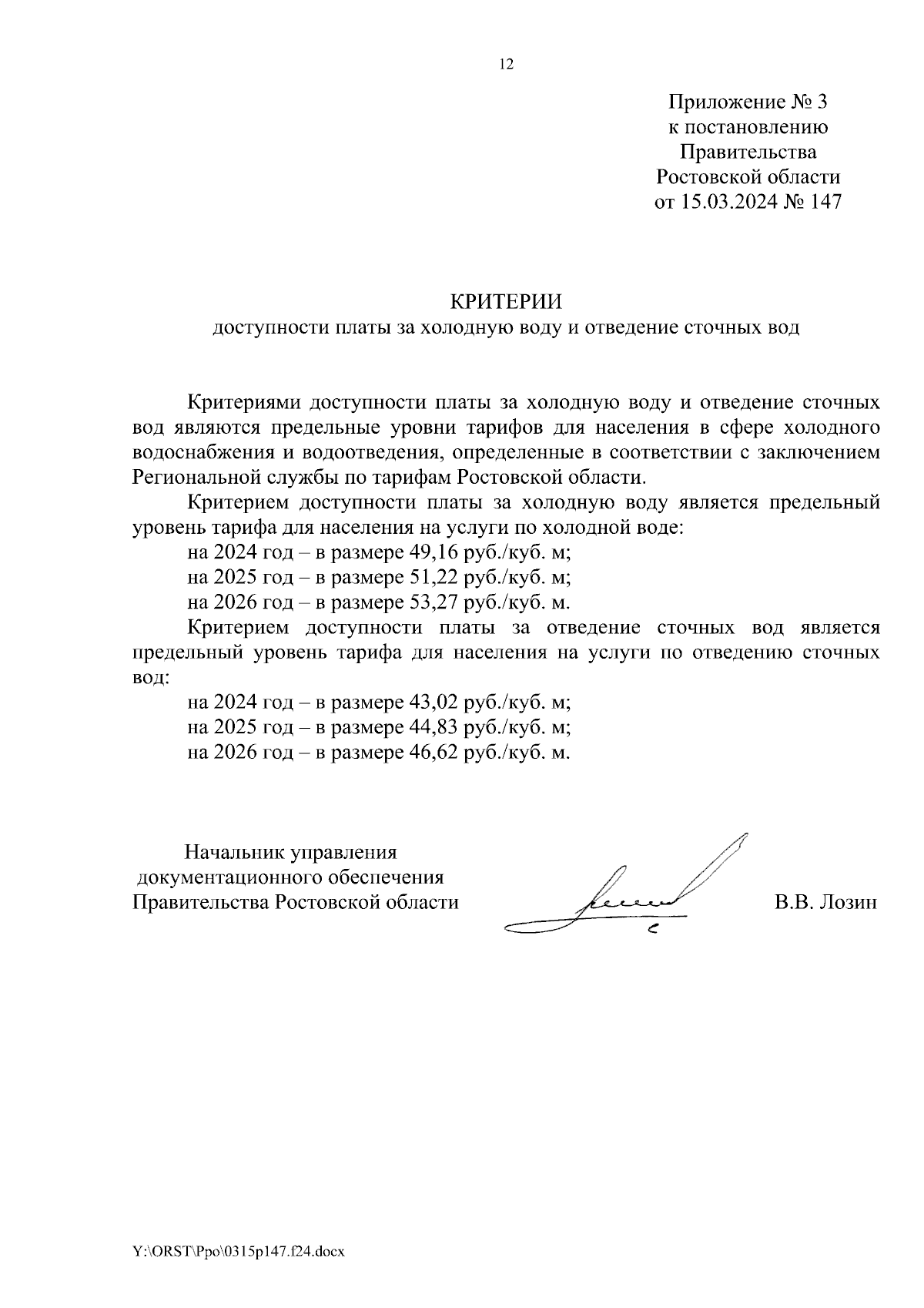 12

Приложение № 3
к постановлению
Правительства
Ростовской области
от 15.03.2024 № 147

КРИТЕРИИ
доступности платы за холодную воду и отведение сточных вод

Критериями доступности платы за холодную воду и отведение сточных вод являются предельные уровни тарифов для населения в сфере холодного водоснабжения и водоотведения, определенные в соответствии с заключением Региональной службы по тарифам Ростовской области.

Критерием доступности платы за холодную воду является предельный уровень тарифа для населения на услуги по холодной воде:

на 2024 год – в размере 49,16 руб./куб. м;

на 2025 год – в размере 51,22 руб./куб. м;

на 2026 год – в размере 53,27 руб./куб. м.

Критерием доступности платы за отведение сточных вод является предельный уровень тарифа для населения на услуги по отведению сточных вод:

на 2024 год – в размере 43,02 руб./куб. м;

на 2025 год – в размере 44,83 руб./куб. м;

на 2026 год – в размере 46,62 руб./куб. м.

Начальник управления
документационного обеспечения
Правительства Ростовской области

В.В. Лозин

Y:\ORST\Ppo\0315p147.f24.docx